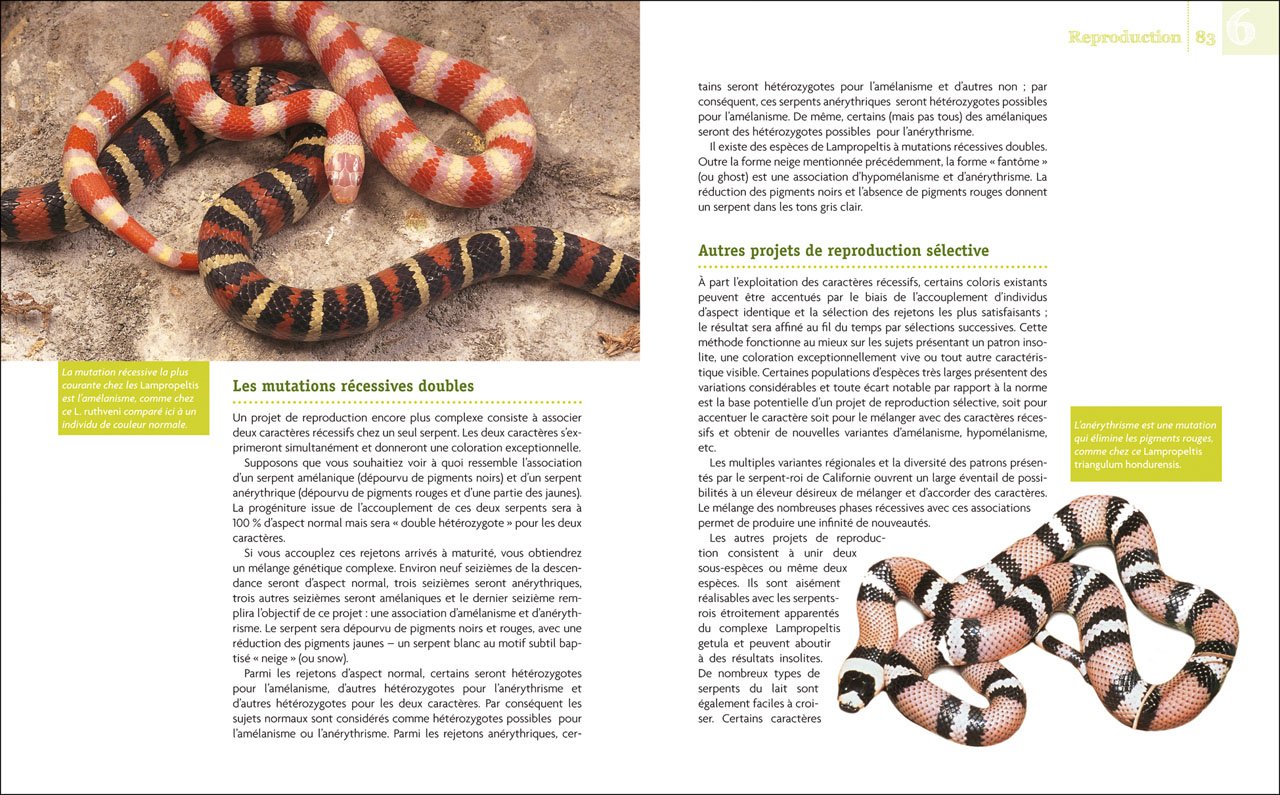 La mutation récessive la plus courante chez les Lampropeltis est l'amélanisme, comme chez ce L. ruthveni comparé ici à un individu de couleur normale.

Les mutations récessives doubles

Un projet de reproduction encore plus complexe consiste à associer deux caractères récessifs chez un seul serpent. Les deux caractères s'exprimeront simultanément et donneront une coloration exceptionnelle.

Supposons que vous souhaitiez voir à quoi ressemble l'association d'un serpent amélanique (dépourvu de pigments noirs) et d'un serpent anérythrique (dépourvu de pigments rouges et d'une partie des jaunes). La progéniture issue de l'accouplement de ces deux serpents sera à 100 % d'aspect normal mais sera « double hétérozygote » pour les deux caractères.

Si vous accouplez ces rejetons arrivés à maturité, vous obtiendrez un mélange génétique complexe. Environ neuf seizièmes de la descendance seront d'aspect normal, trois seizièmes seront anérythriques, trois autres seizièmes seront amélaniques et le dernier seizième remplira l'objectif de ce projet : une association d'amélanisme et d'anérythrisme. Le serpent sera dépourvu de pigments noirs et rouges, avec une réduction des pigments jaunes – un serpent blanc au motif subtil baptisé « neige » (ou snow).

Parmi les rejetons d'aspect normal, certains seront hétérozygotes pour l'amélanisme, d'autres hétérozygotes pour l'anérythrisme et d'autres hétérozygotes pour les deux caractères. Par conséquent les sujets normaux sont considérés comme hétérozygotes possibles pour l'amélanisme ou l'anérythrisme. Parmi les rejetons anérythriques, certains seront hétérozygotes pour l'amélanisme et d'autres non ; par conséquent, ces serpents anérythriques seront hétérozygotes possibles pour l'amélanisme. De même, certains (mais pas tous) des amélaniques seront des hétérozygotes possibles pour l'anérythrisme.

Il existe des espèces de Lampropeltis à mutations récessives doubles. Outre la forme neige mentionnée précédemment, la forme « fantôme » (ou ghost) est une association d'hypomélanisme et d'anérythrisme. La réduction des pigments noirs et l'absence de pigments rouges donnent un serpent dans les tons gris clair.

Reproduction 83 6

Autres projets de reproduction sélective

À part l'exploitation des caractères récessifs, certains coloris existants peuvent être accentués par le biais de l'accouplement d'individus d'aspect identique et la sélection des rejetons les plus satisfaisants ; le résultat sera affiné au fil du temps par sélections successives. Cette méthode fonctionne au mieux sur les sujets présentant un patron insolite, une coloration exceptionnellement vive ou tout autre caractéristique visible. Certaines populations d'espèces très larges présentent des variations considérables et toute écart notable par rapport à la norme est la base potentielle d'un projet de reproduction sélective, soit pour accentuer le caractère soit pour le mélanger avec des caractères récessifs et obtenir de nouvelles variantes d'amélanisme, hypomélanisme, etc.

Les multiples variantes régionales et la diversité des patrons présentés par le serpent-roi de Californie ouvrent un large éventail de possibilités à un éleveur désireux de mélanger et d'accorder des caractères. Le mélange des nombreuses phases récessives avec ces associations permet de produire une infinité de nouveautés.

Les autres projets de reproduction consistent à unir deux sous-espèces ou même deux espèces. Ils sont aisément réalisables avec les serpents-rois étroitement apparentés du complexe Lampropeltis getula et peuvent aboutir à des résultats insolites. De nombreux types de serpents du lait sont également faciles à croiser. Certains caractères

L'anérythrisme est une mutation qui élimine les pigments rouges, comme chez ce Lampropeltis triangulum hondurensis.